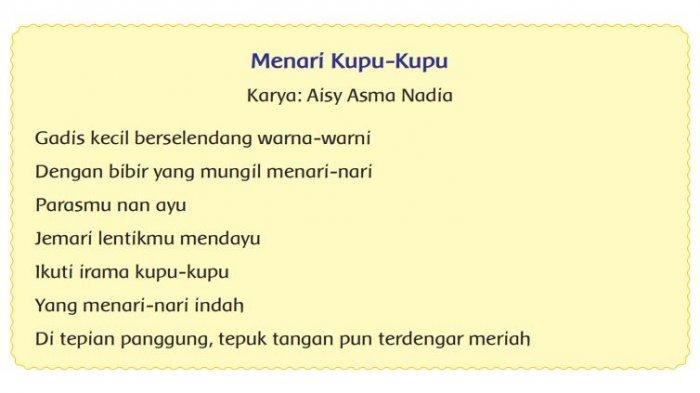 Menari Kupu-Kupu

Karya: Aisy Asma Nadia

Gadis kecil berselendang warna-warni
Dengan bibir yang mungil menari-nari
Parasmu nan ayu
Jemari lentikmu mendayu
Ikuti irama kupu-kupu
Yang menari-nari indah
Di tepian panggung, tepuk tangan pun terdengar meriah